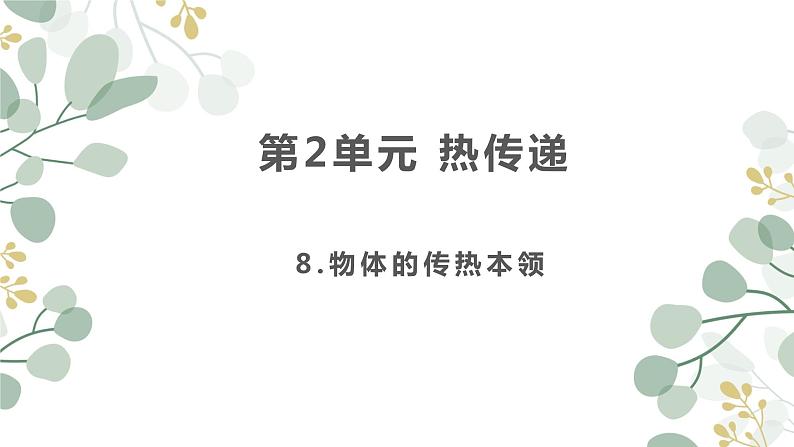 第2单元 热传递

8.物体的传热本领